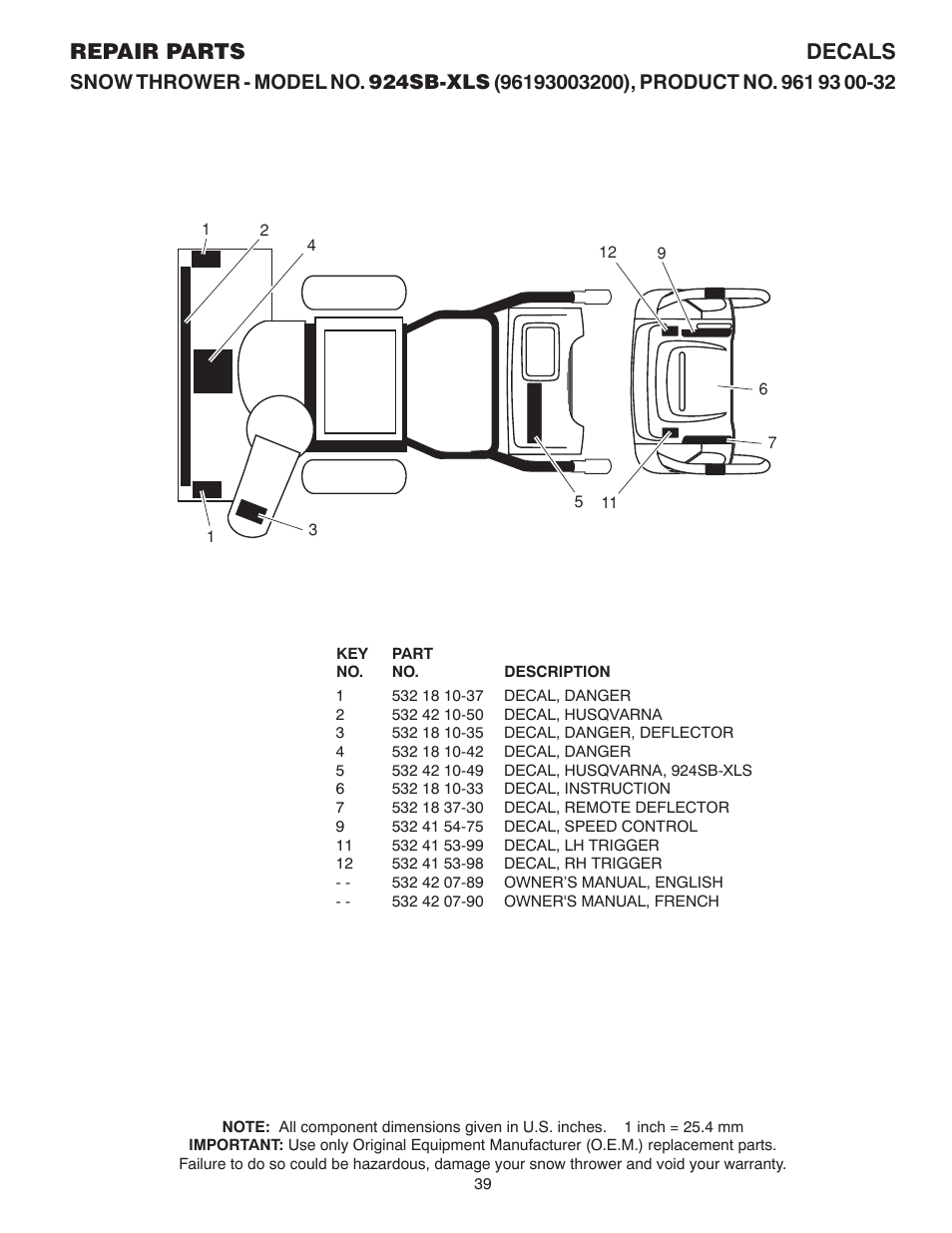 REPAIR PARTS DECALS

SNOW THROWER - MODEL NO. 924SB-XLS (96193003200), PRODUCT NO. 961 93 00-32

1 2 4 12 9 6 7 5 11 1 3

| KEY NO. | PART NO. | DESCRIPTION |
|---|---|---|
| 1 | 532 18 10-37 | DECAL, DANGER |
| 2 | 532 42 10-50 | DECAL, HUSQVARNA |
| 3 | 532 18 10-35 | DECAL, DANGER, DEFLECTOR |
| 4 | 532 18 10-42 | DECAL, DANGER |
| 5 | 532 42 10-49 | DECAL, HUSQVARNA, 924SB-XLS |
| 6 | 532 18 10-33 | DECAL, INSTRUCTION |
| 7 | 532 18 37-30 | DECAL, REMOTE DEFLECTOR |
| 9 | 532 41 54-75 | DECAL, SPEED CONTROL |
| 11 | 532 41 53-99 | DECAL, LH TRIGGER |
| 12 | 532 41 53-98 | DECAL, RH TRIGGER |
| - - | 532 42 07-89 | OWNER'S MANUAL, ENGLISH |
| - - | 532 42 07-90 | OWNER'S MANUAL, FRENCH |

NOTE: All component dimensions given in U.S. inches. 1 inch = 25.4 mm
IMPORTANT: Use only Original Equipment Manufacturer (O.E.M.) replacement parts. Failure to do so could be hazardous, damage your snow thrower and void your warranty.
39